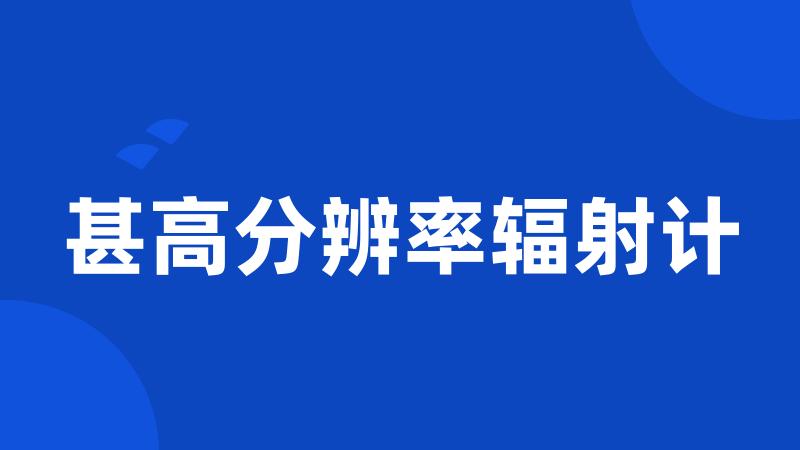 甚高分辨率辐射计